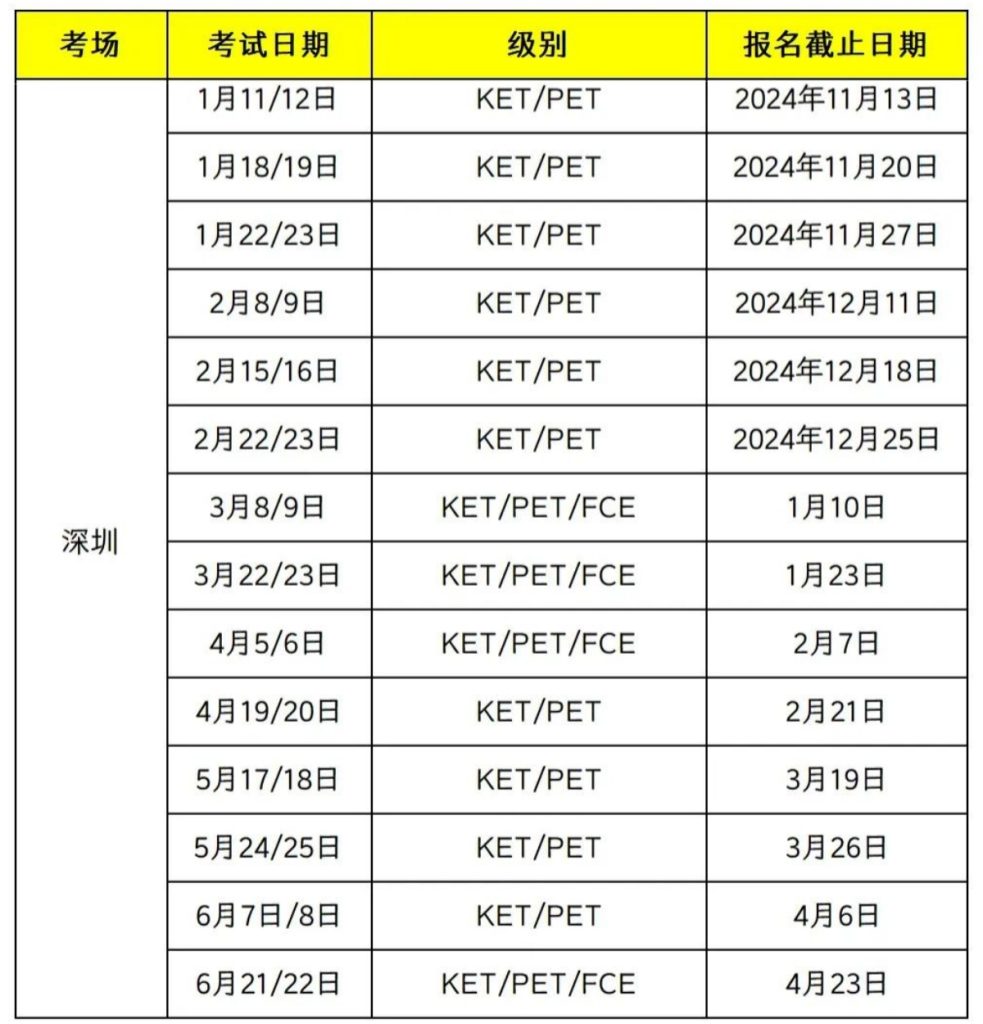 | 考场 | 考试日期 | 级别 | 报名截止日期 |
|---|---|---|---|
| 深圳 | 1月11/12日 | KET/PET | 2024年11月13日 |
| | 1月18/19日 | KET/PET | 2024年11月20日 |
| | 1月22/23日 | KET/PET | 2024年11月27日 |
| | 2月8/9日 | KET/PET | 2024年12月11日 |
| | 2月15/16日 | KET/PET | 2024年12月18日 |
| | 2月22/23日 | KET/PET | 2024年12月25日 |
| | 3月8/9日 | KET/PET/FCE | 1月10日 |
| | 3月22/23日 | KET/PET/FCE | 1月23日 |
| | 4月5/6日 | KET/PET/FCE | 2月7日 |
| | 4月19/20日 | KET/PET | 2月21日 |
| | 5月17/18日 | KET/PET | 3月19日 |
| | 5月24/25日 | KET/PET | 3月26日 |
| | 6月7日/8日 | KET/PET | 4月6日 |
| | 6月21/22日 | KET/PET/FCE | 4月23日 |